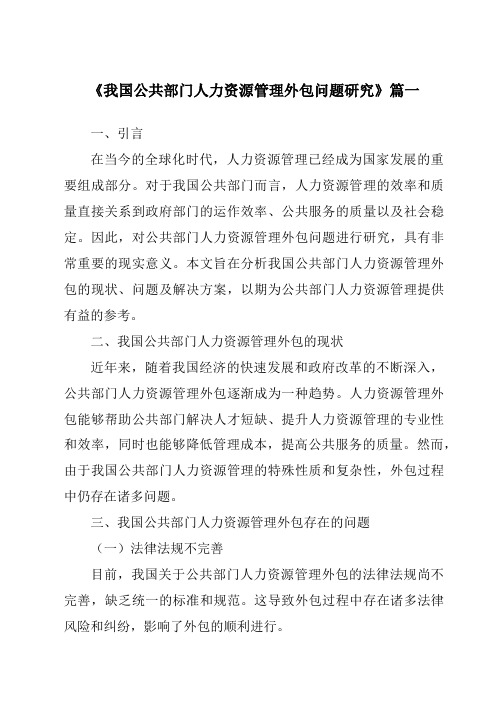 《我国公共部门人力资源管理外包问题研究》篇一

一、引言

在当今的全球化时代，人力资源管理已经成为国家发展的重要组成部分。对于我国公共部门而言，人力资源管理的效率和质量直接关系到政府部门的运作效率、公共服务的质量以及社会稳定。因此，对公共部门人力资源管理外包问题进行研究，具有非常重要的现实意义。本文旨在分析我国公共部门人力资源管理外包的现状、问题及解决方案，以期为公共部门人力资源管理提供有益的参考。

二、我国公共部门人力资源管理外包的现状

近年来，随着我国经济的快速发展和政府改革的不断深入，公共部门人力资源管理外包逐渐成为一种趋势。人力资源管理外包能够帮助公共部门解决人才短缺、提升人力资源管理的专业性和效率，同时也能够降低管理成本，提高公共服务的质量。然而，由于我国公共部门人力资源管理的特殊性质和复杂性，外包过程中仍存在诸多问题。

三、我国公共部门人力资源管理外包存在的问题

（一）法律法规不完善

目前，我国关于公共部门人力资源管理外包的法律法规尚不完善，缺乏统一的标准和规范。这导致外包过程中存在诸多法律风险和纠纷，影响了外包的顺利进行。